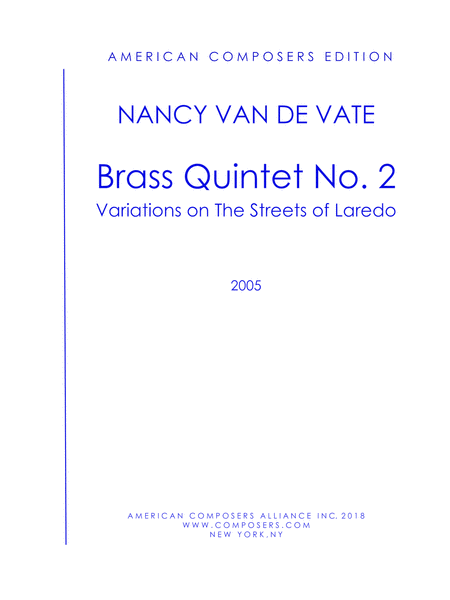 AMERICAN COMPOSERS EDITION

NANCY VAN DE VATE

Brass Quintet No. 2

Variations on The Streets of Laredo

2005

AMERICAN COMPOSERS ALLIANCE INC. 2018
WWW.COMPOSERS.COM
NEW YORK, NY